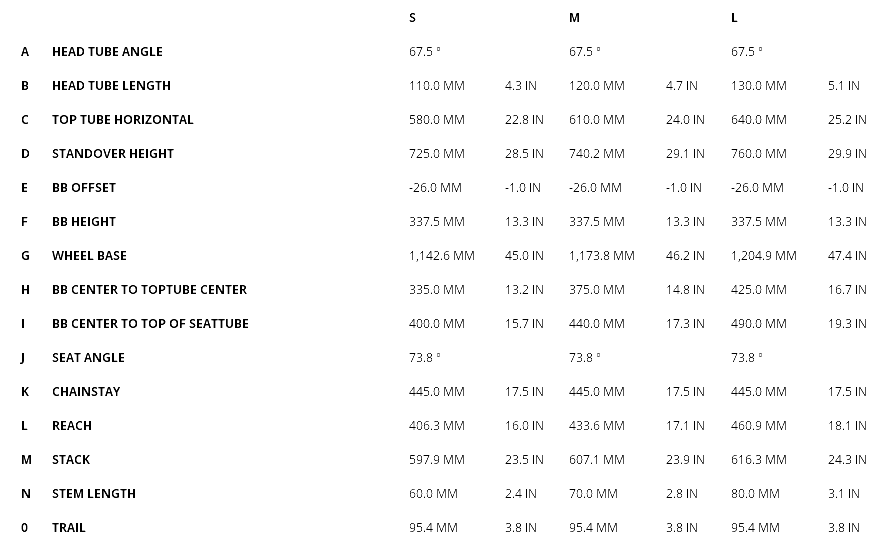 |  |  | S |  | M |  | L |  |
|---|---|---|---|---|---|---|---|
| A | HEAD TUBE ANGLE | 67.5 ° |  | 67.5 ° |  | 67.5 ° |  |
| B | HEAD TUBE LENGTH | 110.0 MM | 4.3 IN | 120.0 MM | 4.7 IN | 130.0 MM | 5.1 IN |
| C | TOP TUBE HORIZONTAL | 580.0 MM | 22.8 IN | 610.0 MM | 24.0 IN | 640.0 MM | 25.2 IN |
| D | STANDOVER HEIGHT | 725.0 MM | 28.5 IN | 740.2 MM | 29.1 IN | 760.0 MM | 29.9 IN |
| E | BB OFFSET | -26.0 MM | -1.0 IN | -26.0 MM | -1.0 IN | -26.0 MM | -1.0 IN |
| F | BB HEIGHT | 337.5 MM | 13.3 IN | 337.5 MM | 13.3 IN | 337.5 MM | 13.3 IN |
| G | WHEEL BASE | 1,142.6 MM | 45.0 IN | 1,173.8 MM | 46.2 IN | 1,204.9 MM | 47.4 IN |
| H | BB CENTER TO TOPTUBE CENTER | 335.0 MM | 13.2 IN | 375.0 MM | 14.8 IN | 425.0 MM | 16.7 IN |
| I | BB CENTER TO TOP OF SEATTUBE | 400.0 MM | 15.7 IN | 440.0 MM | 17.3 IN | 490.0 MM | 19.3 IN |
| J | SEAT ANGLE | 73.8 ° |  | 73.8 ° |  | 73.8 ° |  |
| K | CHAINSTAY | 445.0 MM | 17.5 IN | 445.0 MM | 17.5 IN | 445.0 MM | 17.5 IN |
| L | REACH | 406.3 MM | 16.0 IN | 433.6 MM | 17.1 IN | 460.9 MM | 18.1 IN |
| M | STACK | 597.9 MM | 23.5 IN | 607.1 MM | 23.9 IN | 616.3 MM | 24.3 IN |
| N | STEM LENGTH | 60.0 MM | 2.4 IN | 70.0 MM | 2.8 IN | 80.0 MM | 3.1 IN |
| 0 | TRAIL | 95.4 MM | 3.8 IN | 95.4 MM | 3.8 IN | 95.4 MM | 3.8 IN |